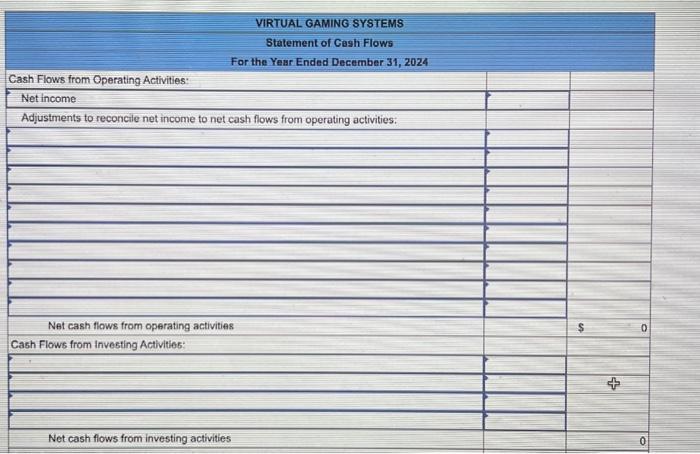 VIRTUAL GAMING SYSTEMS
Statement of Cash Flows
For the Year Ended December 31, 2024

| | | |
|---|---|---|
| Cash Flows from Operating Activities: | | |
| Net income | | |
| Adjustments to reconcile net income to net cash flows from operating activities: | | |
| | | |
| | | |
| | | |
| | | |
| | | |
| | | |
| | | |
| | | |
| | | |
| | | |
| Net cash flows from operating activities | | $ 0 |
| Cash Flows from Investing Activities: | | |
| | | |
| | | |
| | | |
| | | |
| Net cash flows from investing activities | | 0 |